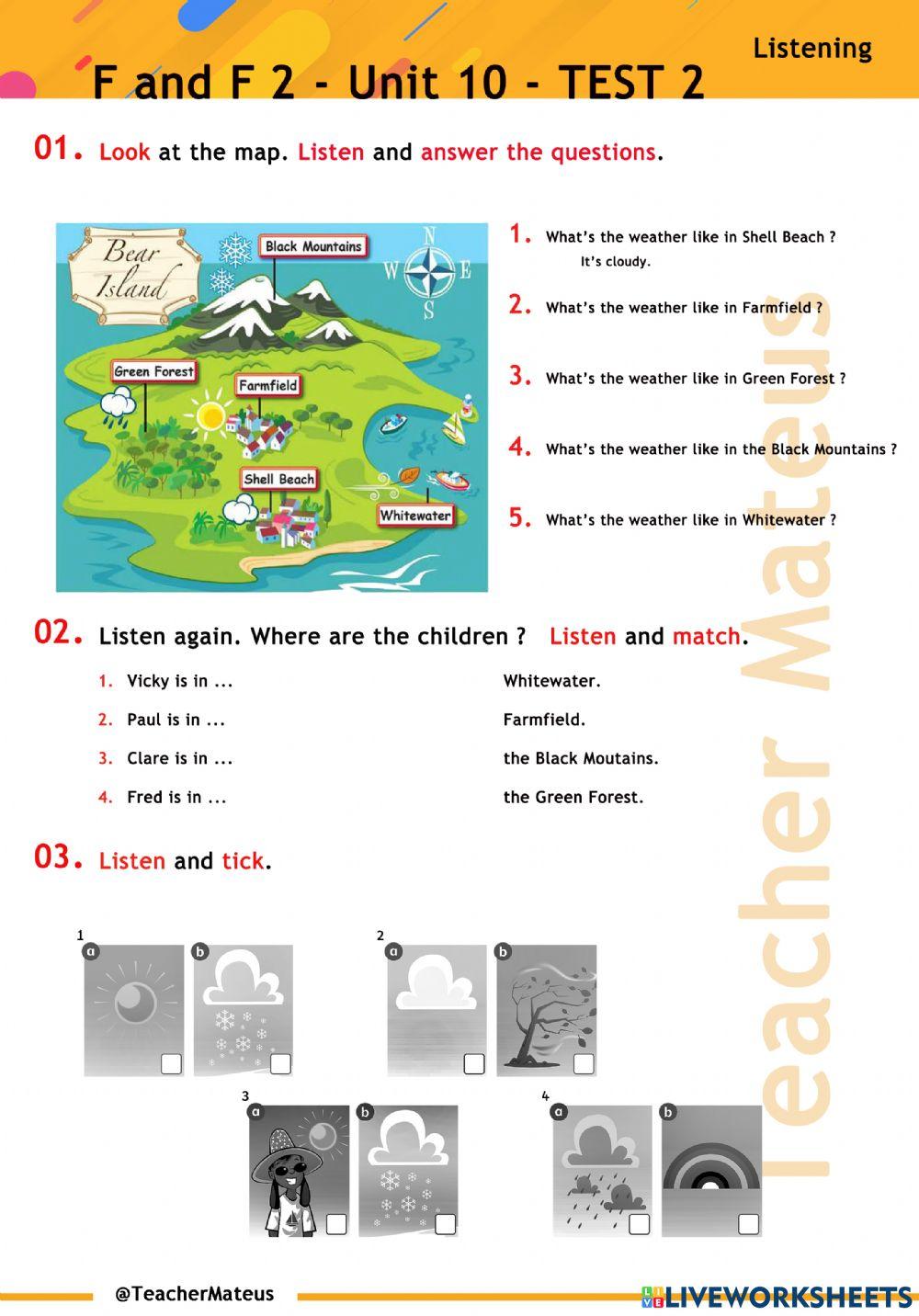 Listening

F and F 2 - Unit 10 - TEST 2

01. Look at the map. Listen and answer the questions.

Bear Island

Black Mountains

N W E S

Green Forest

Farmfield

Shell Beach

Whitewater

1. What's the weather like in Shell Beach ?
It's cloudy.

2. What's the weather like in Farmfield ?

3. What's the weather like in Green Forest ?

4. What's the weather like in the Black Mountains ?

5. What's the weather like in Whitewater ?

02. Listen again. Where are the children ? Listen and match.

1. Vicky is in ...
2. Paul is in ...
3. Clare is in ...
4. Fred is in ...

Whitewater.
Farmfield.
the Black Moutains.
the Green Forest.

03. Listen and tick.

1 a b
2 a b
3 a b
4 a b

Teacher Mateus

@TeacherMateus

LIVEWORKSHEETS